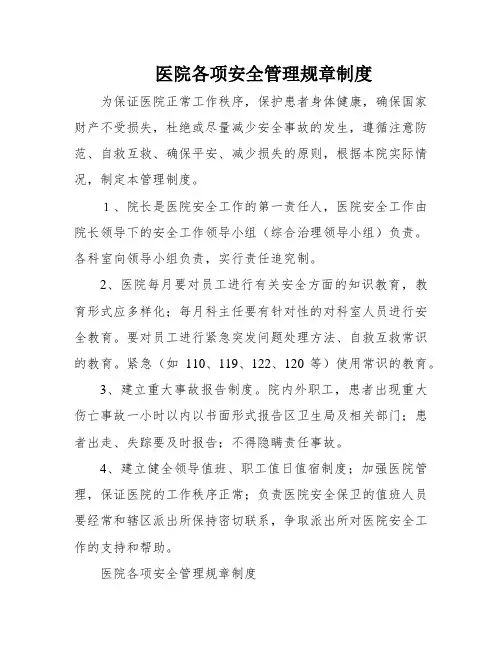 医院各项安全管理规章制度

为保证医院正常工作秩序，保护患者身体健康，确保国家财产不受损失，杜绝或尽量减少安全事故的发生，遵循注意防范、自救互救、确保平安、减少损失的原则，根据本院实际情况，制定本管理制度。

1、院长是医院安全工作的第一责任人，医院安全工作由院长领导下的安全工作领导小组（综合治理领导小组）负责。各科室向领导小组负责，实行责任追究制。

2、医院每月要对员工进行有关安全方面的知识教育，教育形式应多样化；每月科主任要有针对性的对科室人员进行安全教育。要对员工进行紧急突发问题处理方法、自救互救常识的教育。紧急（如 110、119、122、120 等）使用常识的教育。

3、建立重大事故报告制度。院内外职工，患者出现重大伤亡事故一小时以内以书面形式报告区卫生局及相关部门；患者出走、失踪要及时报告；不得隐瞒责任事故。

4、建立健全领导值班、职工值日值宿制度；加强医院管理，保证医院的工作秩序正常；负责医院安全保卫的值班人员要经常和辖区派出所保持密切联系，争取派出所对医院安全工作的支持和帮助。

医院各项安全管理规章制度